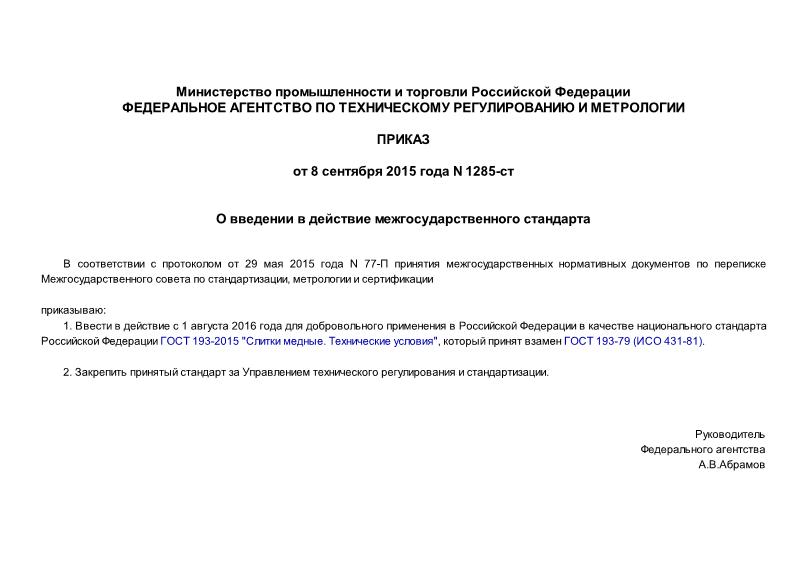 Министерство промышленности и торговли Российской Федерации
ФЕДЕРАЛЬНОЕ АГЕНТСТВО ПО ТЕХНИЧЕСКОМУ РЕГУЛИРОВАНИЮ И МЕТРОЛОГИИ

ПРИКАЗ

от 8 сентября 2015 года N 1285-ст

О введении в действие межгосударственного стандарта

В соответствии с протоколом от 29 мая 2015 года N 77-П принятия межгосударственных нормативных документов по переписке Межгосударственного совета по стандартизации, метрологии и сертификации

приказываю:

1. Ввести в действие с 1 августа 2016 года для добровольного применения в Российской Федерации в качестве национального стандарта Российской Федерации ГОСТ 193-2015 "Слитки медные. Технические условия", который принят взамен ГОСТ 193-79 (ИСО 431-81).

2. Закрепить принятый стандарт за Управлением технического регулирования и стандартизации.

Руководитель
Федерального агентства
А.В.Абрамов